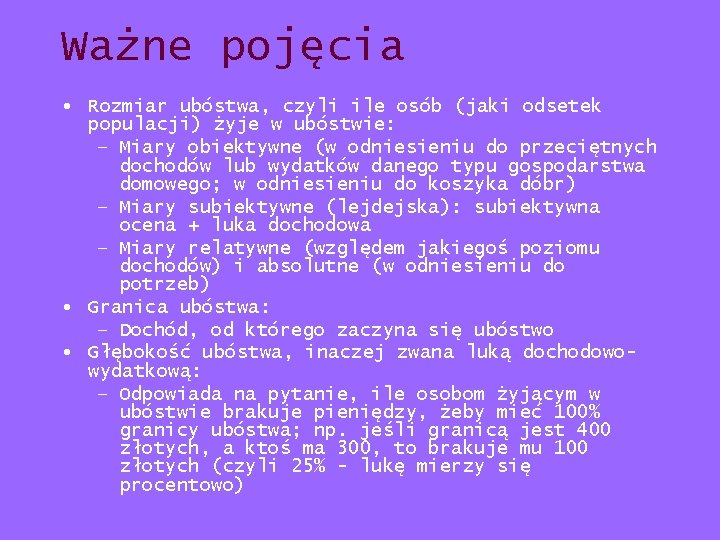 Ważne pojęcia

• Rozmiar ubóstwa, czyli ile osób (jaki odsetek populacji) żyje w ubóstwie:
  – Miary obiektywne (w odniesieniu do przeciętnych dochodów lub wydatków danego typu gospodarstwa domowego; w odniesieniu do koszyka dóbr)
  – Miary subiektywne (lejdejska): subiektywna ocena + luka dochodowa
  – Miary relatywne (względem jakiegoś poziomu dochodów) i absolutne (w odniesieniu do potrzeb)
• Granica ubóstwa:
  – Dochód, od którego zaczyna się ubóstwo
• Głębokość ubóstwa, inaczej zwana luką dochodowo-wydatkową:
  – Odpowiada na pytanie, ile osobom żyjącym w ubóstwie brakuje pieniędzy, żeby mieć 100% granicy ubóstwa; np. jeśli granicą jest 400 złotych, a ktoś ma 300, to brakuje mu 100 złotych (czyli 25% - lukę mierzy się procentowo)